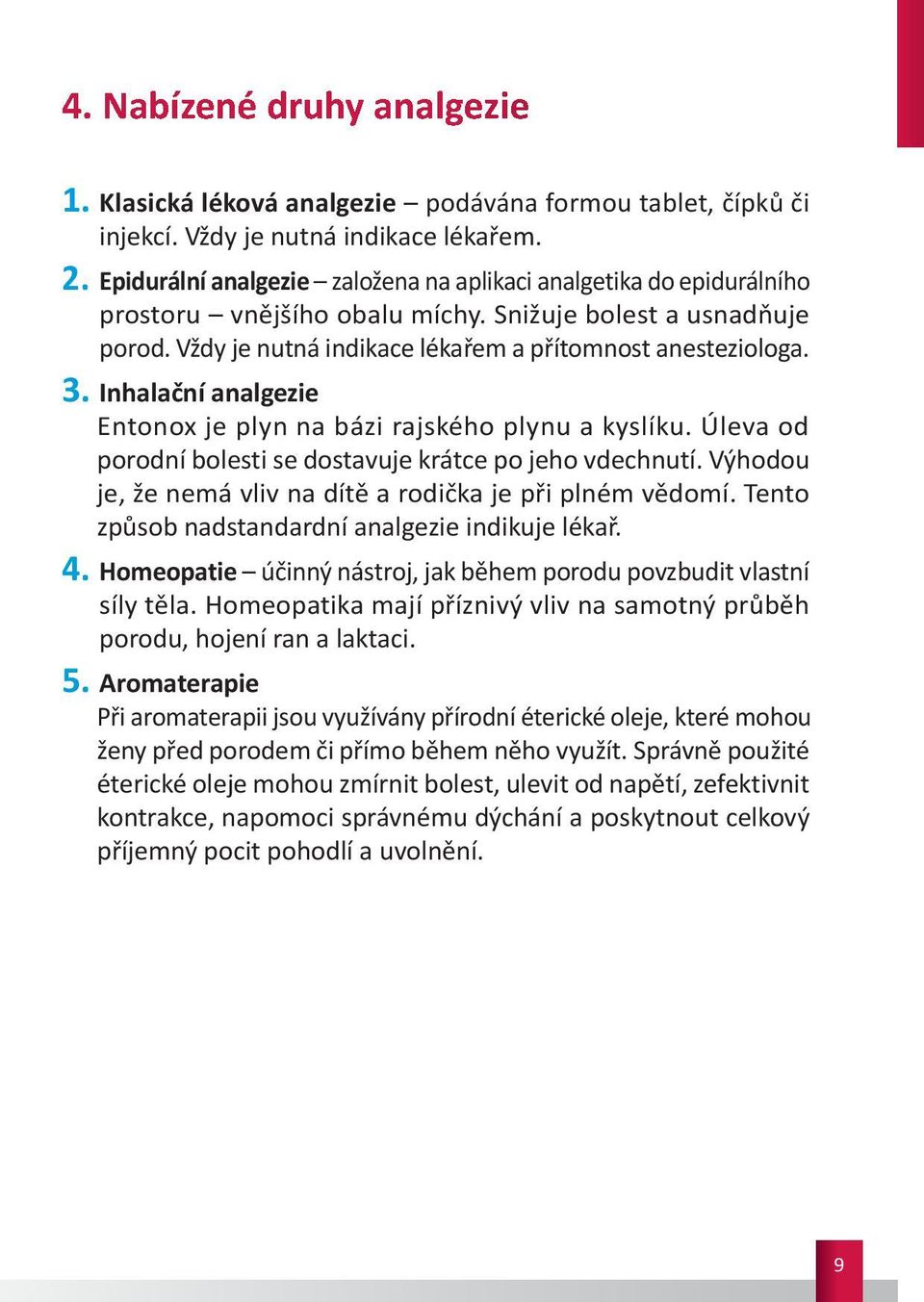 4. Nabízené druhy analgezie

1. Klasická léková analgezie – podávána formou tablet, čípků či injekcí. Vždy je nutná indikace lékařem.

2. Epidurální analgezie – založena na aplikaci analgetika do epidurálního prostoru – vnějšího obalu míchy. Snižuje bolest a usnadňuje porod. Vždy je nutná indikace lékařem a přítomnost anesteziologa.

3. Inhalační analgezie
Entonox je plyn na bázi rajského plynu a kyslíku. Úleva od porodní bolesti se dostavuje krátce po jeho vdechnutí. Výhodou je, že nemá vliv na dítě a rodička je při plném vědomí. Tento způsob nadstandardní analgezie indikuje lékař.

4. Homeopatie – účinný nástroj, jak během porodu povzbudit vlastní síly těla. Homeopatika mají příznivý vliv na samotný průběh porodu, hojení ran a laktaci.

5. Aromaterapie
Při aromaterapii jsou využívány přírodní éterické oleje, které mohou ženy před porodem či přímo během něho využít. Správně použité éterické oleje mohou zmírnit bolest, ulevit od napětí, zefektivnit kontrakce, napomoci správnému dýchání a poskytnout celkový příjemný pocit pohodlí a uvolnění.

9